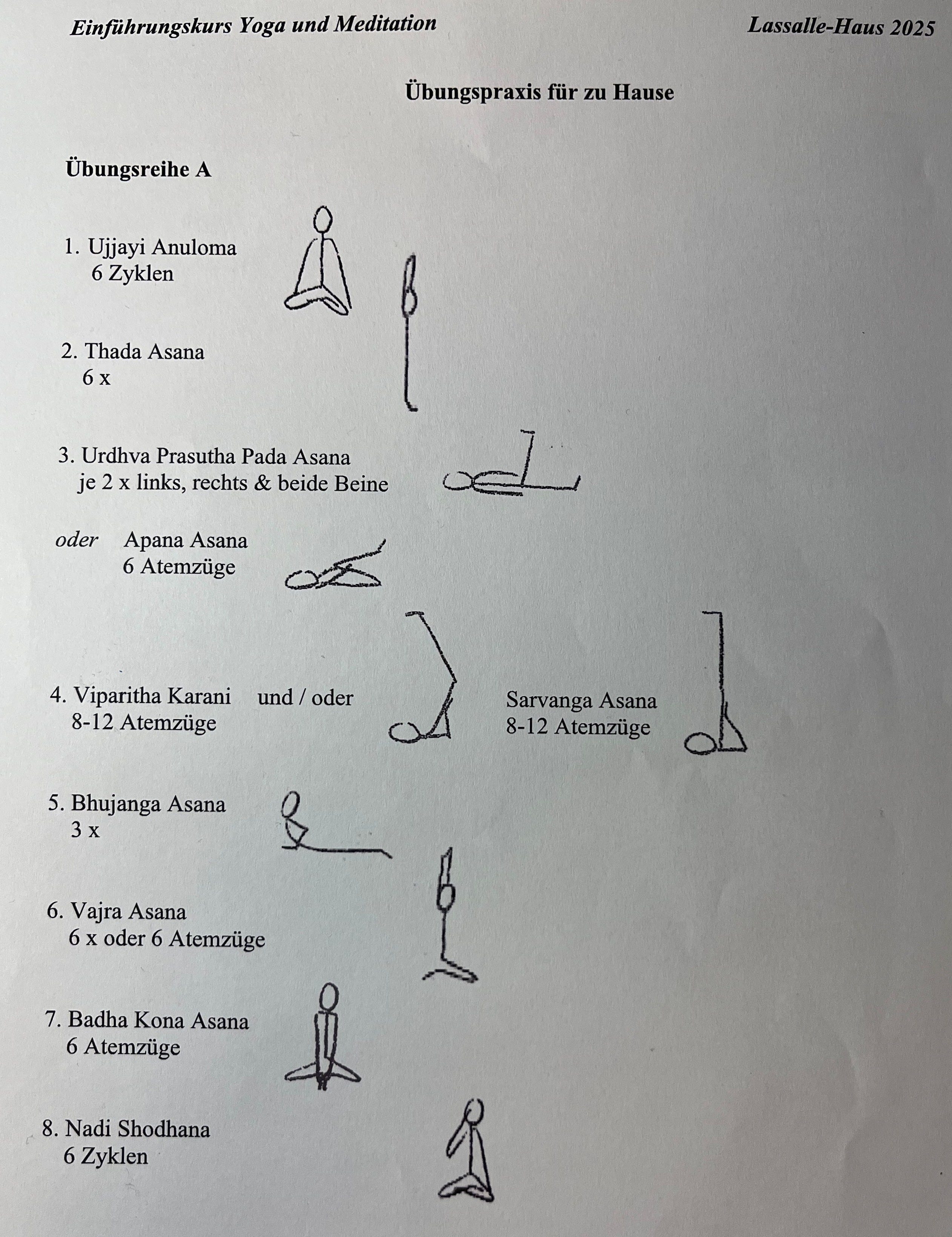 Einführungskurs Yoga und Meditation Lassalle-Haus 2025

Übungspraxis für zu Hause

Übungsreihe A

1. Ujjayi Anuloma
6 Zyklen

2. Thada Asana
6 x

3. Urdhva Prasutha Pada Asana
je 2 x links, rechts & beide Beine

oder Apana Asana
6 Atemzüge

4. Viparitha Karani und / oder
8-12 Atemzüge

Sarvanga Asana
8-12 Atemzüge

5. Bhujanga Asana
3 x

6. Vajra Asana
6 x oder 6 Atemzüge

7. Badha Kona Asana
6 Atemzüge

8. Nadi Shodhana
6 Zyklen